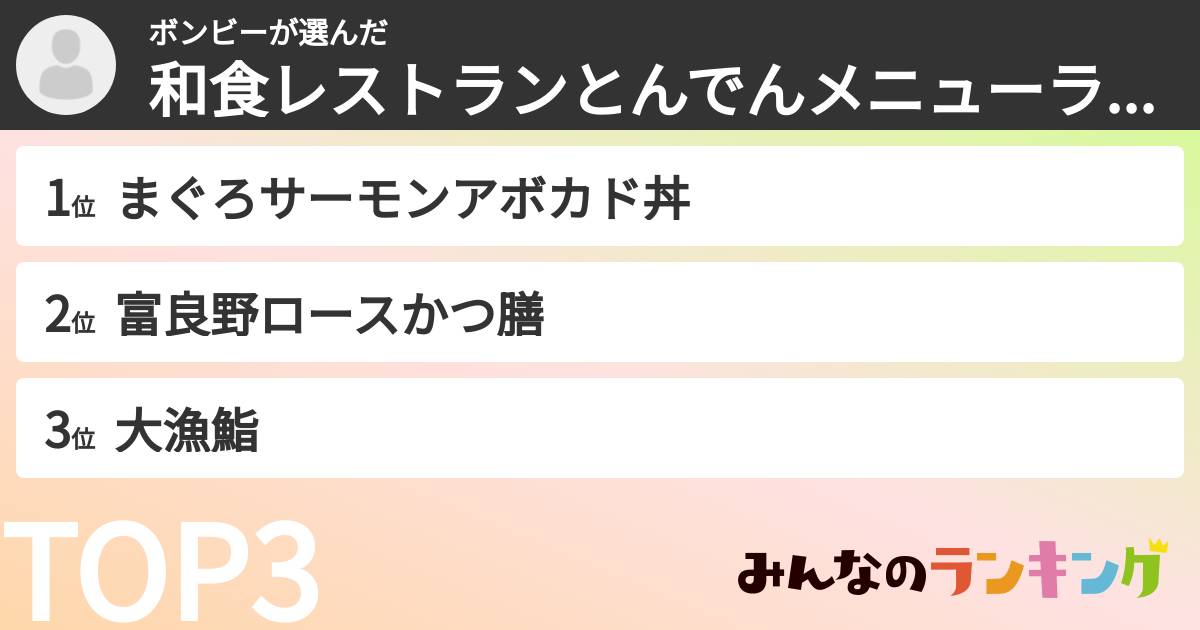 ボンビーが選んだ
和食レストランとんでんメニューラ...

1位 まぐろサーモンアボカド丼

2位 富良野ロースかつ膳

3位 大漁鮨

TOP3

みんなのランキング